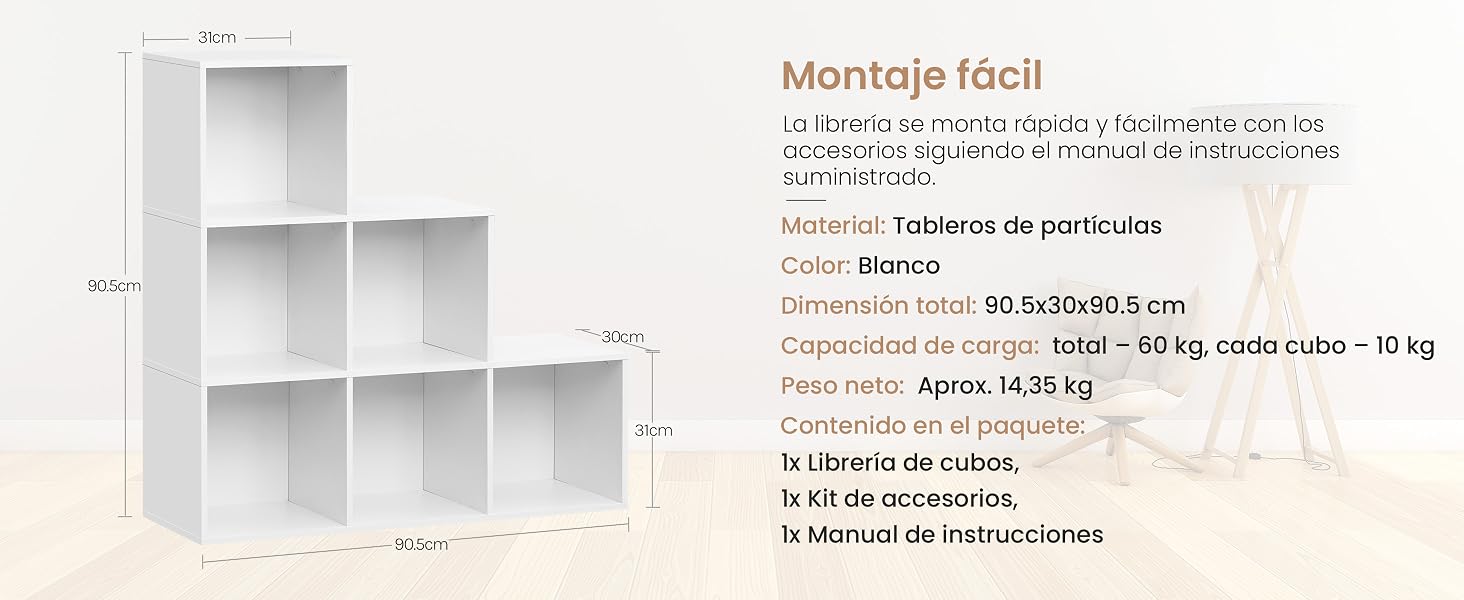 31cm

90.5cm

30cm

31cm

90.5cm

Montaje fácil

La librería se monta rápida y fácilmente con los accesorios siguiendo el manual de instrucciones suministrado.

Material: Tableros de partículas

Color: Blanco

Dimensión total: 90.5x30x90.5 cm

Capacidad de carga: total – 60 kg, cada cubo – 10 kg

Peso neto: Aprox. 14,35 kg

Contenido en el paquete:

1x Librería de cubos,

1x Kit de accesorios,

1x Manual de instrucciones